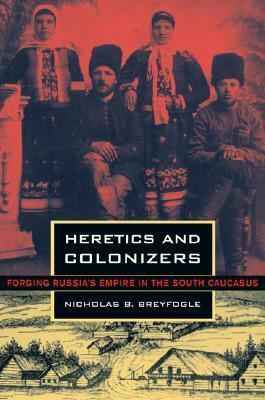 HERETICS AND COLONIZERS

FORGING RUSSIA'S EMPIRE IN THE SOUTH CAUCASUS

NICHOLAS B. BREYFOGLE